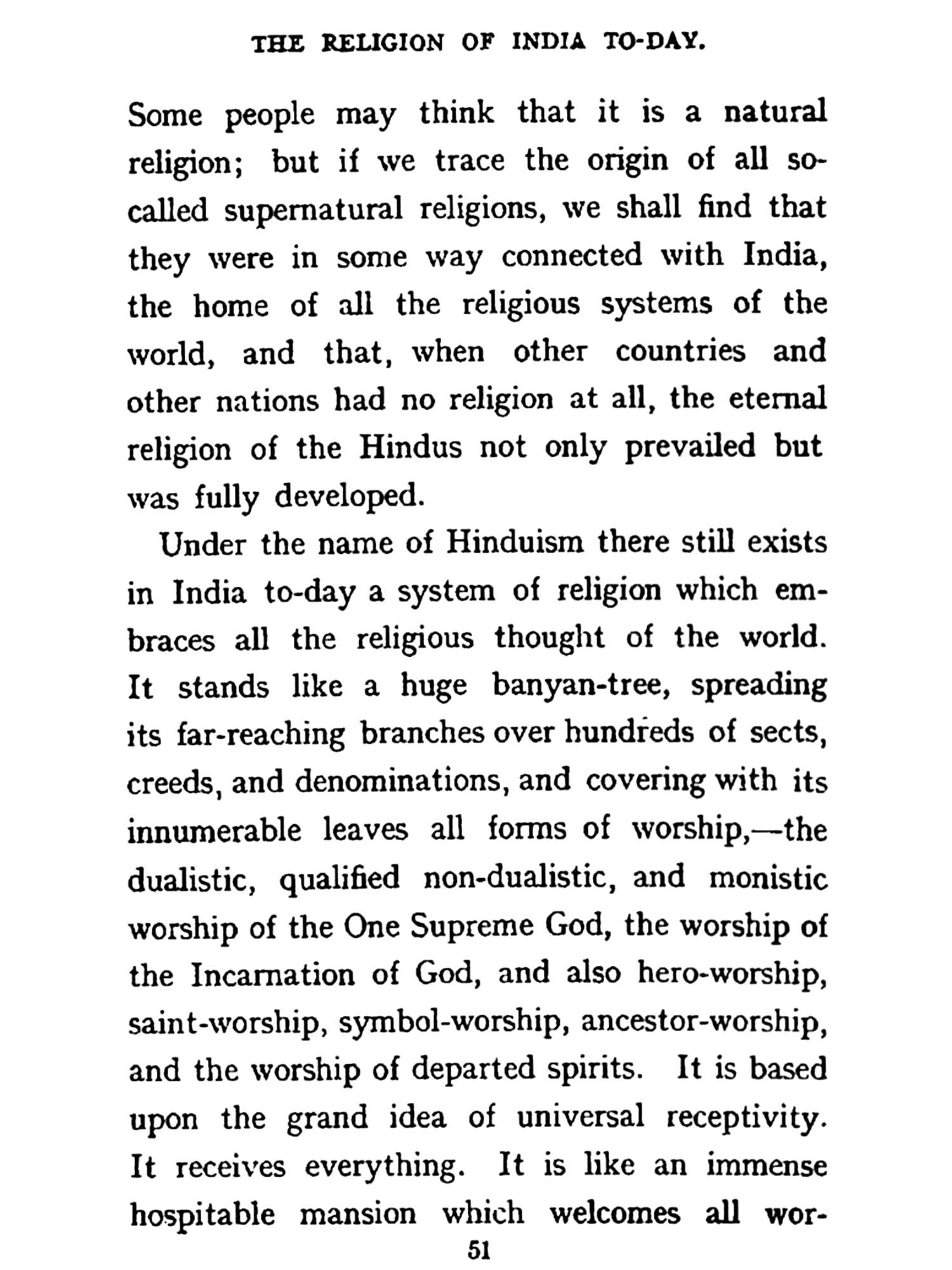 THE RELIGION OF INDIA TO-DAY.

Some people may think that it is a natural religion; but if we trace the origin of all so-called supernatural religions, we shall find that they were in some way connected with India, the home of all the religious systems of the world, and that, when other countries and other nations had no religion at all, the eternal religion of the Hindus not only prevailed but was fully developed.

Under the name of Hinduism there still exists in India to-day a system of religion which embraces all the religious thought of the world. It stands like a huge banyan-tree, spreading its far-reaching branches over hundreds of sects, creeds, and denominations, and covering with its innumerable leaves all forms of worship,—the dualistic, qualified non-dualistic, and monistic worship of the One Supreme God, the worship of the Incarnation of God, and also hero-worship, saint-worship, symbol-worship, ancestor-worship, and the worship of departed spirits. It is based upon the grand idea of universal receptivity. It receives everything. It is like an immense hospitable mansion which welcomes all wor-

51